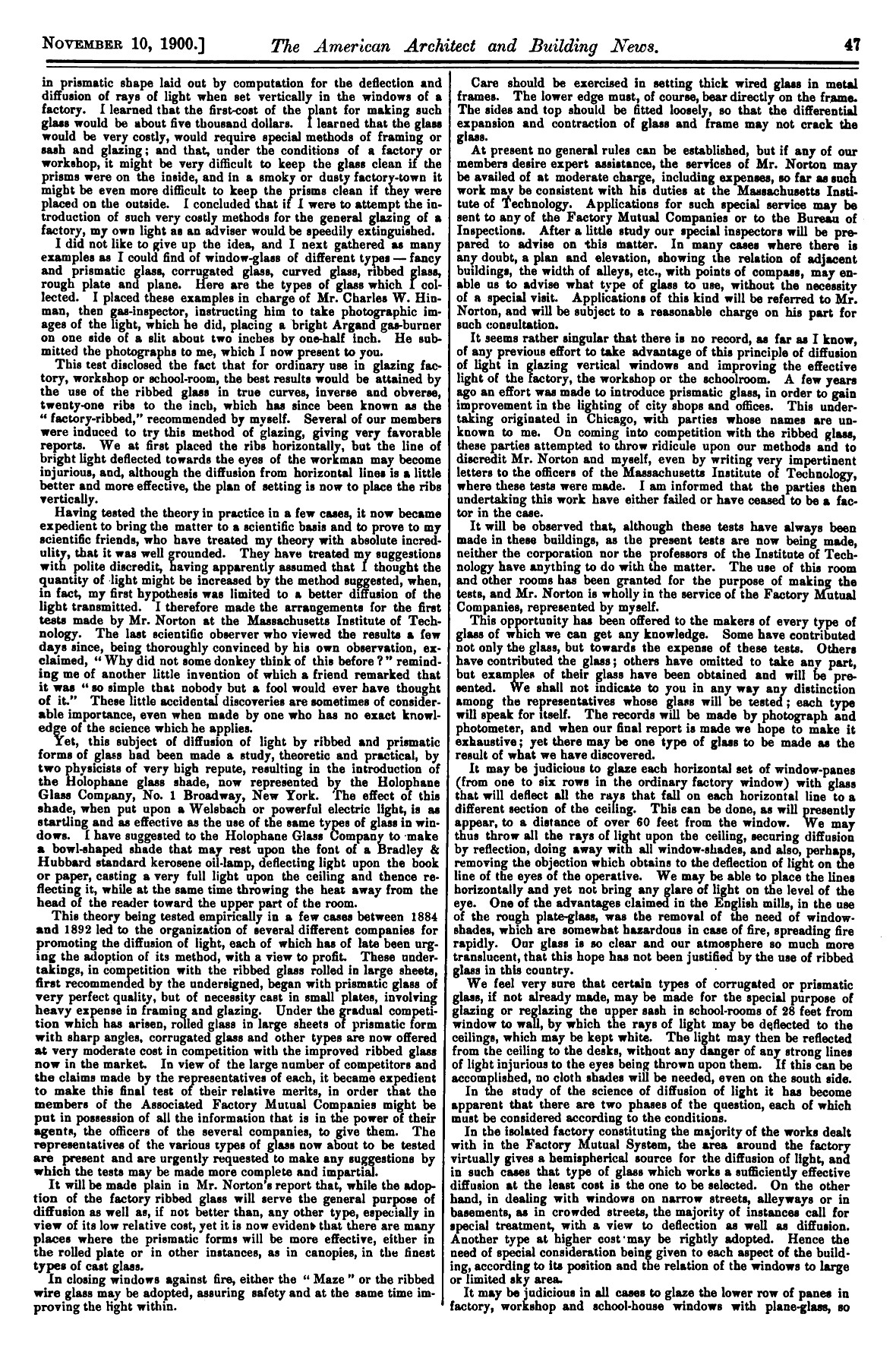 NOVEMBER 10, 1900.] The American Architect and Building News. 47

in prismatic shape laid out by computation for the deflection and diffusion of rays of light when set vertically in the windows of a factory. I learned that the first-cost of the plant for making such glass would be about five thousand dollars. I learned that the glass would be very costly, would require special methods of framing or sash and glazing; and that, under the conditions of a factory or workshop, it might be very difficult to keep the glass clean if the prisms were on the inside, and in a smoky or dusty factory-town it might be even more difficult to keep the prisms clean if they were placed on the outside. I concluded that if I were to attempt the introduction of such very costly methods for the general glazing of a factory, my own light as an adviser would be speedily extinguished.

I did not like to give up the idea, and I next gathered as many examples as I could find of window-glass of different types — fancy and prismatic glass, corrugated glass, curved glass, ribbed glass, rough plate and plane. Here are the types of glass which I collected. I placed these examples in charge of Mr. Charles W. Hinman, then gas-inspector, instructing him to take photographic images of the light, which he did, placing a bright Argand gas-burner on one side of a slit about two inches by one-half inch. He submitted the photographs to me, which I now present to you.

This test disclosed the fact that for ordinary use in glazing factory, workshop or school-room, the best results would be attained by the use of the ribbed glass in true curves, inverse and obverse, twenty-one ribs to the inch, which has since been known as the "factory-ribbed," recommended by myself. Several of our members were induced to try this method of glazing, giving very favorable reports. We at first placed the ribs horizontally, but the line of bright light deflected towards the eyes of the workman may become injurious, and, although the diffusion from horizontal lines is a little better and more effective, the plan of setting is now to place the ribs vertically.

Having tested the theory in practice in a few cases, it now became expedient to bring the matter to a scientific basis and to prove to my scientific friends, who have treated my theory with absolute incredulity, that it was well grounded. They have treated my suggestions with polite discredit, having apparently assumed that I thought the quantity of light might be increased by the method suggested, when, in fact, my first hypothesis was limited to a better diffusion of the light transmitted. I therefore made the arrangements for the first tests made by Mr. Norton at the Massachusetts Institute of Technology. The last scientific observer who viewed the results a few days since, being thoroughly convinced by his own observation, exclaimed, "Why did not some donkey think of this before?" reminding me of another little invention of which a friend remarked that it was "so simple that nobody but a fool would ever have thought of it." These little accidental discoveries are sometimes of considerable importance, even when made by one who has no exact knowledge of the science which he applies.

Yet, this subject of diffusion of light by ribbed and prismatic forms of glass had been made a study, theoretic and practical, by two physicists of very high repute, resulting in the introduction of the Holophane glass shade, now represented by the Holophane Glass Company, No. 1 Broadway, New York. The effect of this shade, when put upon a Welsbach or powerful electric light, is as startling and as effective as the use of the same types of glass in windows. I have suggested to the Holophane Glass Company to make a bowl-shaped shade that may rest upon the font of a Bradley & Hubbard standard kerosene oil-lamp, deflecting light upon the book or paper, casting a very full light upon the ceiling and thence reflecting it, while at the same time throwing the heat away from the head of the reader toward the upper part of the room.

This theory being tested empirically in a few cases between 1884 and 1892 led to the organization of several different companies for promoting the diffusion of light, each of which has of late been urging the adoption of its method, with a view to profit. These undertakings, in competition with the ribbed glass rolled in large sheets, first recommended by the undersigned, began with prismatic glass of very perfect quality, but of necessity cast in small plates, involving heavy expense in framing and glazing. Under the gradual competition which has arisen, rolled glass in large sheets of prismatic form with sharp angles, corrugated glass and other types are now offered at very moderate cost in competition with the improved ribbed glass now in the market. In view of the large number of competitors and the claims made by the representatives of each, it became expedient to make this final test of their relative merits, in order that the members of the Associated Factory Mutual Companies might be put in possession of all the information that is in the power of their agents, the officers of the several companies, to give them. The representatives of the various types of glass now about to be tested are present and are urgently requested to make any suggestions by which the tests may be made more complete and impartial.

It will be made plain in Mr. Norton's report that, while the adoption of the factory ribbed glass will serve the general purpose of diffusion as well as, if not better than, any other type, especially in view of its low relative cost, yet it is now evident that there are many places where the prismatic forms will be more effective, either in the rolled plate or in other instances, as in canopies, in the finest types of cast glass.

In closing windows against fire, either the "Maze" or the ribbed wire glass may be adopted, assuring safety and at the same time improving the light within.

Care should be exercised in setting thick wired glass in metal frames. The lower edge must, of course, bear directly on the frame. The sides and top should be fitted loosely, so that the differential expansion and contraction of glass and frame may not crack the glass.

At present no general rules can be established, but if any of our members desire expert assistance, the services of Mr. Norton may be availed of at moderate charge, including expenses, so far as such work may be consistent with his duties at the Massachusetts Institute of Technology. Applications for such special service may be sent to any of the Factory Mutual Companies or to the Bureau of Inspections. After a little study our special inspectors will be prepared to advise on this matter. In many cases where there is any doubt, a plan and elevation, showing the relation of adjacent buildings, the width of alleys, etc., with points of compass, may enable us to advise what type of glass to use, without the necessity of a special visit. Applications of this kind will be referred to Mr. Norton, and will be subject to a reasonable charge on his part for such consultation.

It seems rather singular that there is no record, as far as I know, of any previous effort to take advantage of this principle of diffusion of light in glazing vertical windows and improving the effective light of the factory, the workshop or the schoolroom. A few years ago an effort was made to introduce prismatic glass, in order to gain improvement in the lighting of city shops and offices. This undertaking originated in Chicago, with parties whose names are unknown to me. On coming into competition with the ribbed glass, these parties attempted to throw ridicule upon our methods and to discredit Mr. Norton and myself, even by writing very impertinent letters to the officers of the Massachusetts Institute of Technology, where these tests were made. I am informed that the parties then undertaking this work have either failed or have ceased to be a factor in the case.

It will be observed that, although these tests have always been made in these buildings, as the present tests are now being made, neither the corporation nor the professors of the Institute of Technology have anything to do with the matter. The use of this room and other rooms has been granted for the purpose of making the tests, and Mr. Norton is wholly in the service of the Factory Mutual Companies, represented by myself.

This opportunity has been offered to the makers of every type of glass of which we can get any knowledge. Some have contributed not only the glass, but towards the expense of these tests. Others have contributed the glass; others have omitted to take any part, but examples of their glass have been obtained and will be presented. We shall not indicate to you in any way any distinction among the representatives whose glass will be tested; each type will speak for itself. The records will be made by photograph and photometer, and when our final report is made we hope to make it exhaustive; yet there may be one type of glass to be made as the result of what we have discovered.

It may be judicious to glaze each horizontal set of window-panes (from one to six rows in the ordinary factory window) with glass that will deflect all the rays that fall on each horizontal line to a different section of the ceiling. This can be done, as will presently appear, to a distance of over 60 feet from the window. We may thus throw all the rays of light upon the ceiling, securing diffusion by reflection, doing away with all window-shades, and also, perhaps, removing the objection which obtains to the deflection of light on the line of the eyes of the operative. We may be able to place the lines horizontally and yet not bring any glare of light on the level of the eye. One of the advantages claimed in the English mills, in the use of the rough plate-glass, was the removal of the need of window-shades, which are somewhat hazardous in case of fire, spreading fire rapidly. Our glass is so clear and our atmosphere so much more translucent, that this hope has not been justified by the use of ribbed glass in this country.

We feel very sure that certain types of corrugated or prismatic glass, if not already made, may be made for the special purpose of glazing or reglazing the upper sash in school-rooms of 28 feet from window to wall, by which the rays of light may be deflected to the ceilings, which may be kept white. The light may then be reflected from the ceiling to the desks, without any danger of any strong lines of light injurious to the eyes being thrown upon them. If this can be accomplished, no cloth shades will be needed, even on the south side.

In the study of the science of diffusion of light it has become apparent that there are two phases of the question, each of which must be considered according to the conditions.

In the isolated factory constituting the majority of the works dealt with in the Factory Mutual System, the area around the factory virtually gives a hemispherical source for the diffusion of light, and in such cases that type of glass which works a sufficiently effective diffusion at the least cost is the one to be selected. On the other hand, in dealing with windows on narrow streets, alleyways or in basements, as in crowded streets, the majority of instances call for special treatment, with a view to deflection as well as diffusion. Another type at higher cost may be rightly adopted. Hence the need of special consideration being given to each aspect of the building, according to its position and the relation of the windows to large or limited sky area.

It may be judicious in all cases to glaze the lower row of panes in factory, workshop and school-house windows with plane-glass, so